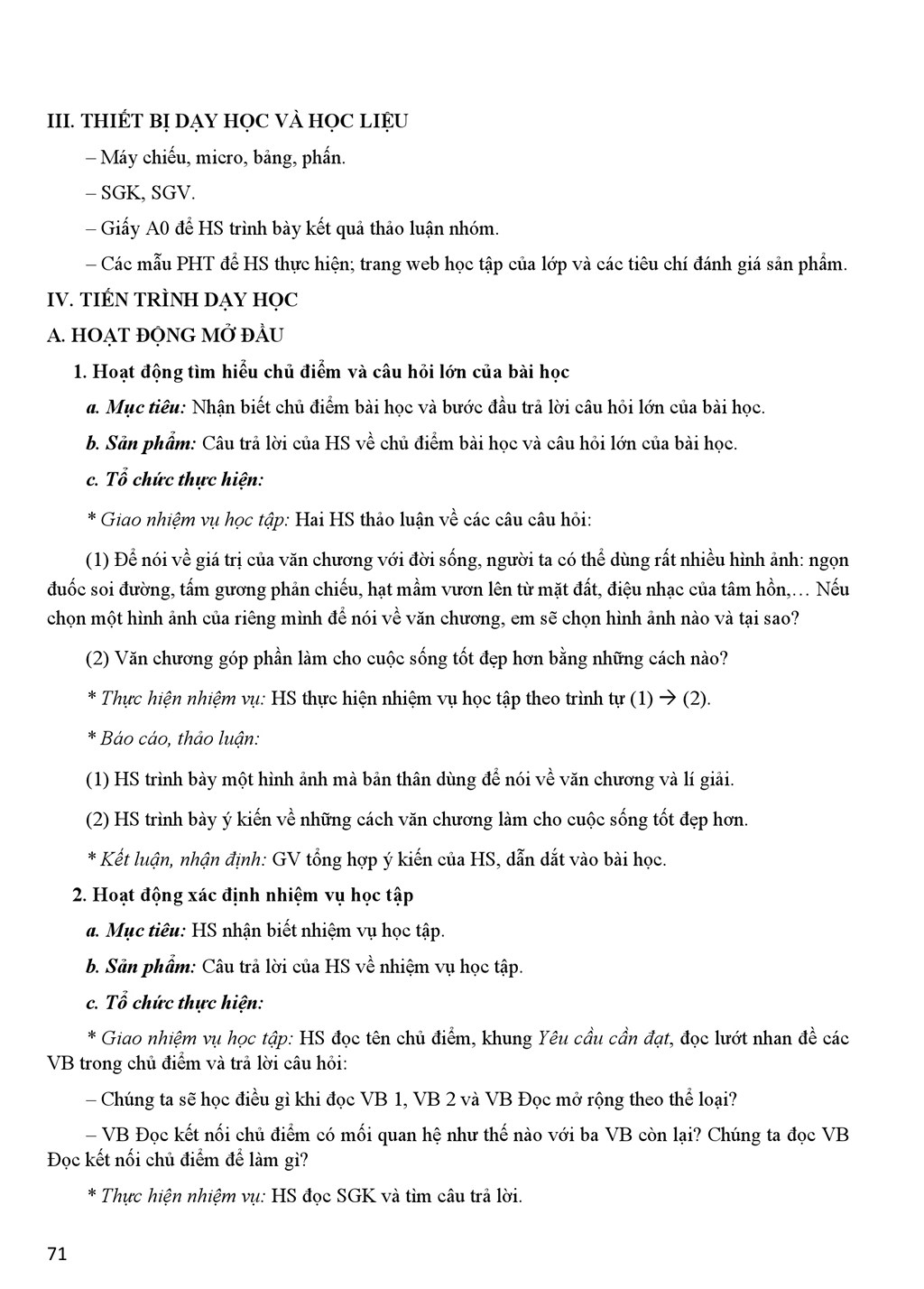 III. THIẾT BỊ DẠY HỌC VÀ HỌC LIỆU

– Máy chiếu, micro, bảng, phấn.

– SGK, SGV.

– Giấy A0 để HS trình bày kết quả thảo luận nhóm.

– Các mẫu PHT để HS thực hiện; trang web học tập của lớp và các tiêu chí đánh giá sản phẩm.

IV. TIẾN TRÌNH DẠY HỌC

A. HOẠT ĐỘNG MỞ ĐẦU

1. Hoạt động tìm hiểu chủ điểm và câu hỏi lớn của bài học

a. Mục tiêu: Nhận biết chủ điểm bài học và bước đầu trả lời câu hỏi lớn của bài học.

b. Sản phẩm: Câu trả lời của HS về chủ điểm bài học và câu hỏi lớn của bài học.

c. Tổ chức thực hiện:

* Giao nhiệm vụ học tập: Hai HS thảo luận về các câu câu hỏi:

(1) Để nói về giá trị của văn chương với đời sống, người ta có thể dùng rất nhiều hình ảnh: ngọn đuốc soi đường, tấm gương phản chiếu, hạt mầm vươn lên từ mặt đất, điệu nhạc của tâm hồn,… Nếu chọn một hình ảnh của riêng mình để nói về văn chương, em sẽ chọn hình ảnh nào và tại sao?

(2) Văn chương góp phần làm cho cuộc sống tốt đẹp hơn bằng những cách nào?

* Thực hiện nhiệm vụ: HS thực hiện nhiệm vụ học tập theo trình tự (1) → (2).

* Báo cáo, thảo luận:

(1) HS trình bày một hình ảnh mà bản thân dùng để nói về văn chương và lí giải.

(2) HS trình bày ý kiến về những cách văn chương làm cho cuộc sống tốt đẹp hơn.

* Kết luận, nhận định: GV tổng hợp ý kiến của HS, dẫn dắt vào bài học.

2. Hoạt động xác định nhiệm vụ học tập

a. Mục tiêu: HS nhận biết nhiệm vụ học tập.

b. Sản phẩm: Câu trả lời của HS về nhiệm vụ học tập.

c. Tổ chức thực hiện:

* Giao nhiệm vụ học tập: HS đọc tên chủ điểm, khung Yêu cầu cần đạt, đọc lướt nhan đề các VB trong chủ điểm và trả lời câu hỏi:

– Chúng ta sẽ học điều gì khi đọc VB 1, VB 2 và VB Đọc mở rộng theo thể loại?

– VB Đọc kết nối chủ điểm có mối quan hệ như thế nào với ba VB còn lại? Chúng ta đọc VB Đọc kết nối chủ điểm để làm gì?

* Thực hiện nhiệm vụ: HS đọc SGK và tìm câu trả lời.

71